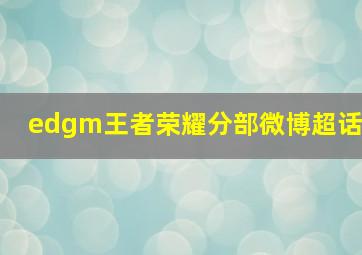 edgm王者荣耀分部微博超话